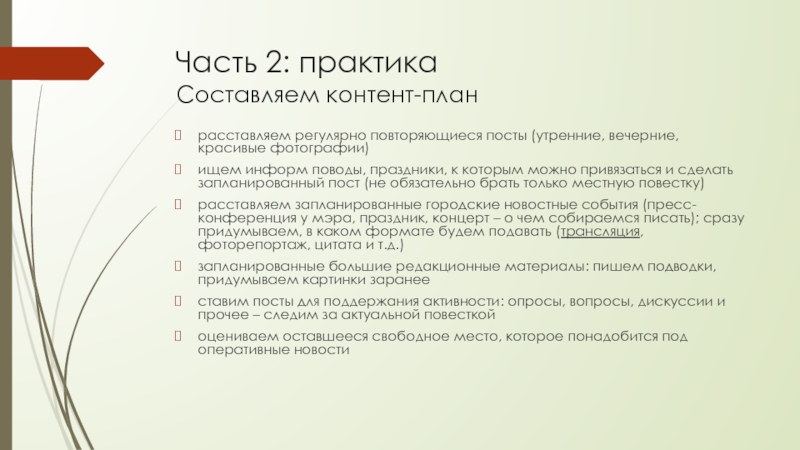 Часть 2: практика
Составляем контент-план

расставляем регулярно повторяющиеся посты (утренние, вечерние, красивые фотографии)

ищем информ поводы, праздники, к которым можно привязаться и сделать запланированный пост (не обязательно брать только местную повестку)

расставляем запланированные городские новостные события (пресс-конференция у мэра, праздник, концерт – о чем собираемся писать); сразу придумываем, в каком формате будем подавать (трансляция, фоторепортаж, цитата и т.д.)

запланированные большие редакционные материалы: пишем подводки, придумываем картинки заранее

ставим посты для поддержания активности: опросы, вопросы, дискуссии и прочее – следим за актуальной повесткой

оцениваем оставшееся свободное место, которое понадобится под оперативные новости